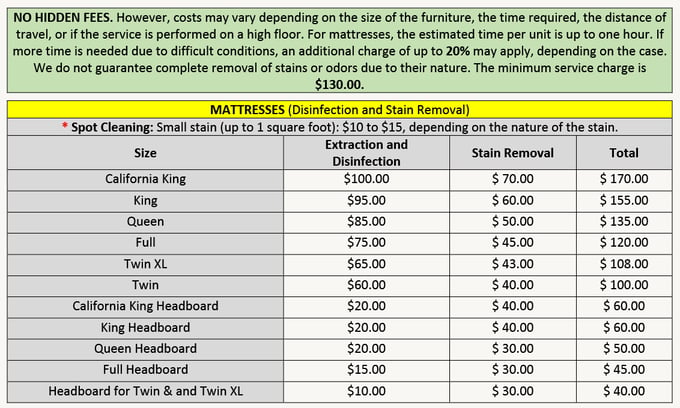 NO HIDDEN FEES. However, costs may vary depending on the size of the furniture, the time required, the distance of travel, or if the service is performed on a high floor. For mattresses, the estimated time per unit is up to one hour. If more time is needed due to difficult conditions, an additional charge of up to 20% may apply, depending on the case. We do not guarantee complete removal of stains or odors due to their nature. The minimum service charge is $130.00.

MATTRESSES (Disinfection and Stain Removal)

* Spot Cleaning: Small stain (up to 1 square foot): $10 to $15, depending on the nature of the stain.

| Size | Extraction and Disinfection | Stain Removal | Total |
|---|---|---|---|
| California King | $100.00 | $ 70.00 | $ 170.00 |
| King | $95.00 | $ 60.00 | $ 155.00 |
| Queen | $85.00 | $ 50.00 | $ 135.00 |
| Full | $75.00 | $ 45.00 | $ 120.00 |
| Twin XL | $65.00 | $ 43.00 | $ 108.00 |
| Twin | $60.00 | $ 40.00 | $ 100.00 |
| California King Headboard | $20.00 | $ 40.00 | $ 60.00 |
| King Headboard | $20.00 | $ 40.00 | $ 60.00 |
| Queen Headboard | $20.00 | $ 30.00 | $ 50.00 |
| Full Headboard | $15.00 | $ 30.00 | $ 45.00 |
| Headboard for Twin & and Twin XL | $10.00 | $ 30.00 | $ 40.00 |